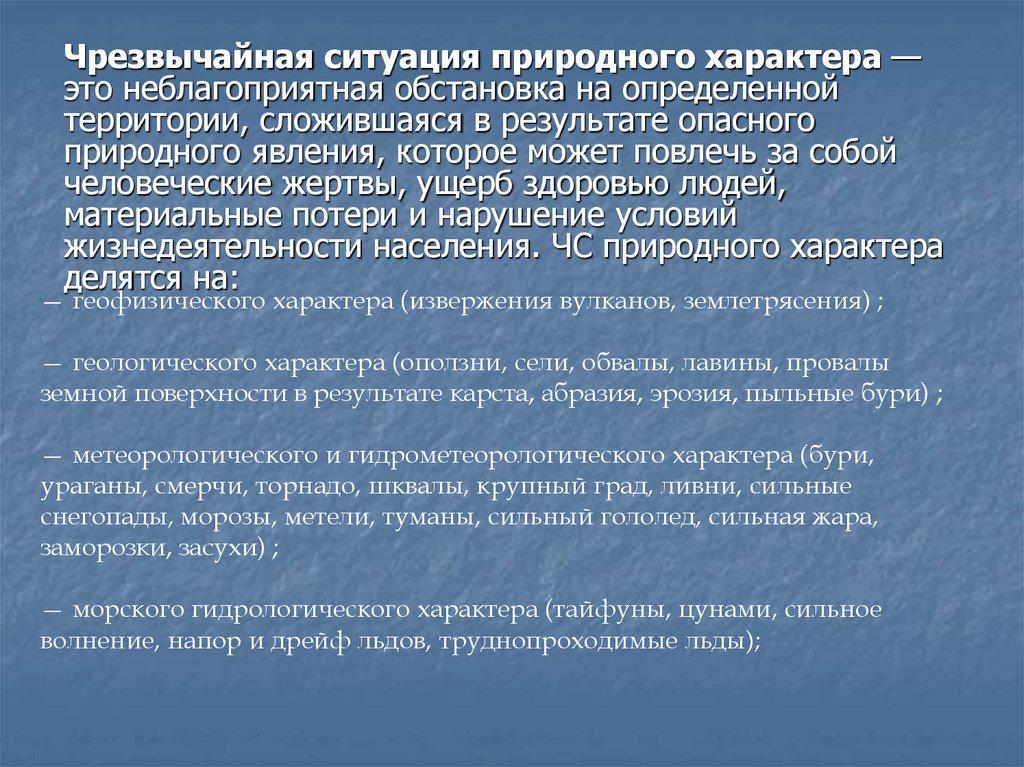 Чрезвычайная ситуация природного характера — это неблагоприятная обстановка на определенной территории, сложившаяся в результате опасного природного явления, которое может повлечь за собой человеческие жертвы, ущерб здоровью людей, материальные потери и нарушение условий жизнедеятельности населения. ЧС природного характера делятся на:

— геофизического характера (извержения вулканов, землетрясения) ;

— геологического характера (оползни, сели, обвалы, лавины, провалы земной поверхности в результате карста, абразия, эрозия, пыльные бури) ;

— метеорологического и гидрометеорологического характера (бури, ураганы, смерчи, торнадо, шквалы, крупный град, ливни, сильные снегопады, морозы, метели, туманы, сильный гололед, сильная жара, заморозки, засухи) ;

— морского гидрологического характера (тайфуны, цунами, сильное волнение, напор и дрейф льдов, труднопроходимые льды);